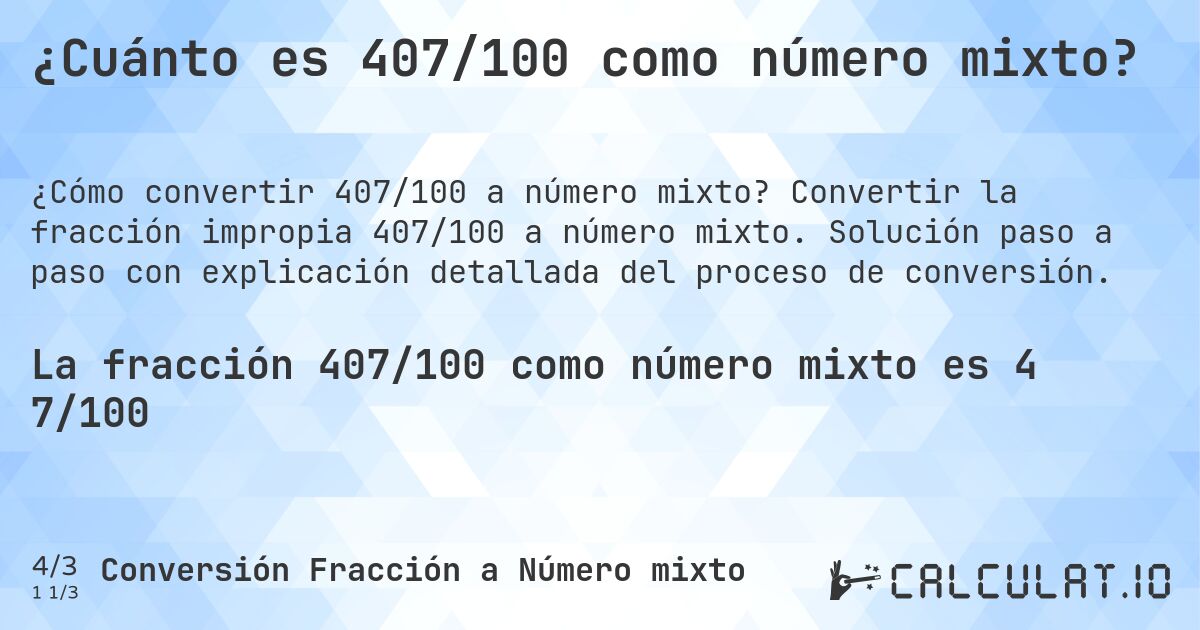 ¿Cuánto es 407/100 como número mixto?

¿Cómo convertir 407/100 a número mixto? Convertir la fracción impropia 407/100 a número mixto. Solución paso a paso con explicación detallada del proceso de conversión.

La fracción 407/100 como número mixto es 4 7/100

4/3
1 1/3
Conversión Fracción a Número mixto

CALCULAT.IO